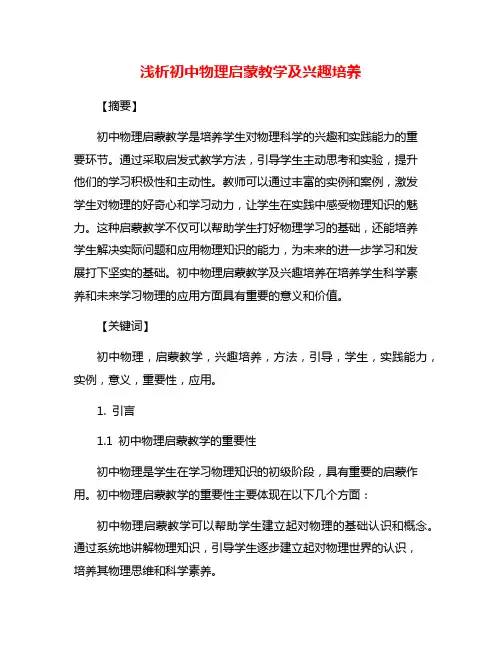 浅析初中物理启蒙教学及兴趣培养

【摘要】

初中物理启蒙教学是培养学生对物理科学的兴趣和实践能力的重要环节。通过采取启发式教学方法，引导学生主动思考和实验，提升他们的学习积极性和主动性。教师可以通过丰富的实例和案例，激发学生对物理的好奇心和学习动力，让学生在实践中感受物理知识的魅力。这种启蒙教学不仅可以帮助学生打好物理学习的基础，还能培养学生解决实际问题和应用物理知识的能力，为未来的进一步学习和发展打下坚实的基础。初中物理启蒙教学及兴趣培养在培养学生科学素养和未来学习物理的应用方面具有重要的意义和价值。

【关键词】

初中物理，启蒙教学，兴趣培养，方法，引导，学生，实践能力，实例，意义，重要性，应用。

1. 引言

1.1 初中物理启蒙教学的重要性

初中物理是学生在学习物理知识的初级阶段，具有重要的启蒙作用。初中物理启蒙教学的重要性主要体现在以下几个方面：

初中物理启蒙教学可以帮助学生建立起对物理的基础认识和概念。通过系统地讲解物理知识，引导学生逐步建立起对物理世界的认识，培养其物理思维和科学素养。